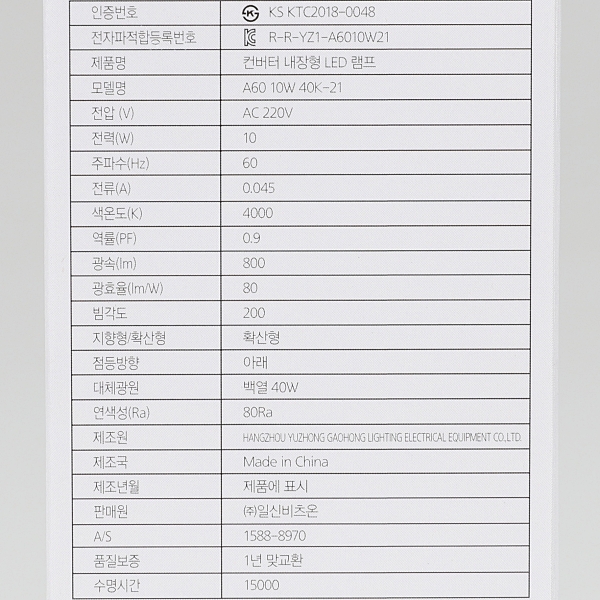 | 인증번호 | KS KTC2018-0048 |
|---|---|
| 전자파적합등록번호 | R-R-YZ1-A6010W21 |
| 제품명 | 컨버터 내장형 LED 램프 |
| 모델명 | A60 10W 40K-21 |
| 전압 (V) | AC 220V |
| 전력(W) | 10 |
| 주파수(Hz) | 60 |
| 전류(A) | 0.045 |
| 색온도(K) | 4000 |
| 역률(PF) | 0.9 |
| 광속(lm) | 800 |
| 광효율(lm/W) | 80 |
| 빔각도 | 200 |
| 지향형/확산형 | 확산형 |
| 점등방향 | 아래 |
| 대체광원 | 백열 40W |
| 연색성(Ra) | 80Ra |
| 제조원 | HANGZHOU YUZHONG GAOHONG LIGHTING ELECTRICAL EQUIPMENT CO.,LTD. |
| 제조국 | Made in China |
| 제조년월 | 제품에 표시 |
| 판매원 | ㈜일신비츠온 |
| A/S | 1588-8970 |
| 품질보증 | 1년 맞교환 |
| 수명시간 | 15000 |